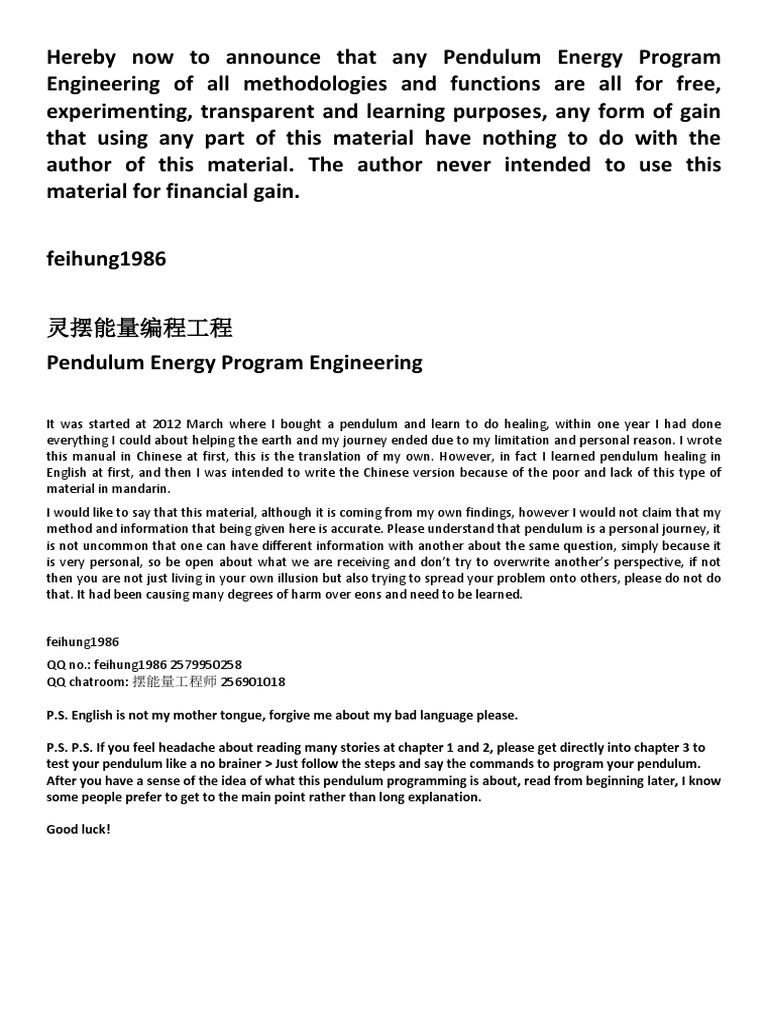 Hereby now to announce that any Pendulum Energy Program Engineering of all methodologies and functions are all for free, experimenting, transparent and learning purposes, any form of gain that using any part of this material have nothing to do with the author of this material. The author never intended to use this material for financial gain.

feihung1986

灵摆能量编程工程

Pendulum Energy Program Engineering

It was started at 2012 March where I bought a pendulum and learn to do healing, within one year I had done everything I could about helping the earth and my journey ended due to my limitation and personal reason. I wrote this manual in Chinese at first, this is the translation of my own. However, in fact I learned pendulum healing in English at first, and then I was intended to write the Chinese version because of the poor and lack of this type of material in mandarin.

I would like to say that this material, although it is coming from my own findings, however I would not claim that my method and information that being given here is accurate. Please understand that pendulum is a personal journey, it is not uncommon that one can have different information with another about the same question, simply because it is very personal, so be open about what we are receiving and don't try to overwrite another's perspective, if not then you are not just living in your own illusion but also trying to spread your problem onto others, please do not do that. It had been causing many degrees of harm over eons and need to be learned.

feihung1986
QQ no.: feihung1986 2579950258
QQ chatroom: 摆能量工程师 256901018

P.S. English is not my mother tongue, forgive me about my bad language please.

P.S. P.S. If you feel headache about reading many stories at chapter 1 and 2, please get directly into chapter 3 to test your pendulum like a no brainer > Just follow the steps and say the commands to program your pendulum. After you have a sense of the idea of what this pendulum programming is about, read from beginning later, I know some people prefer to get to the main point rather than long explanation.

Good luck!